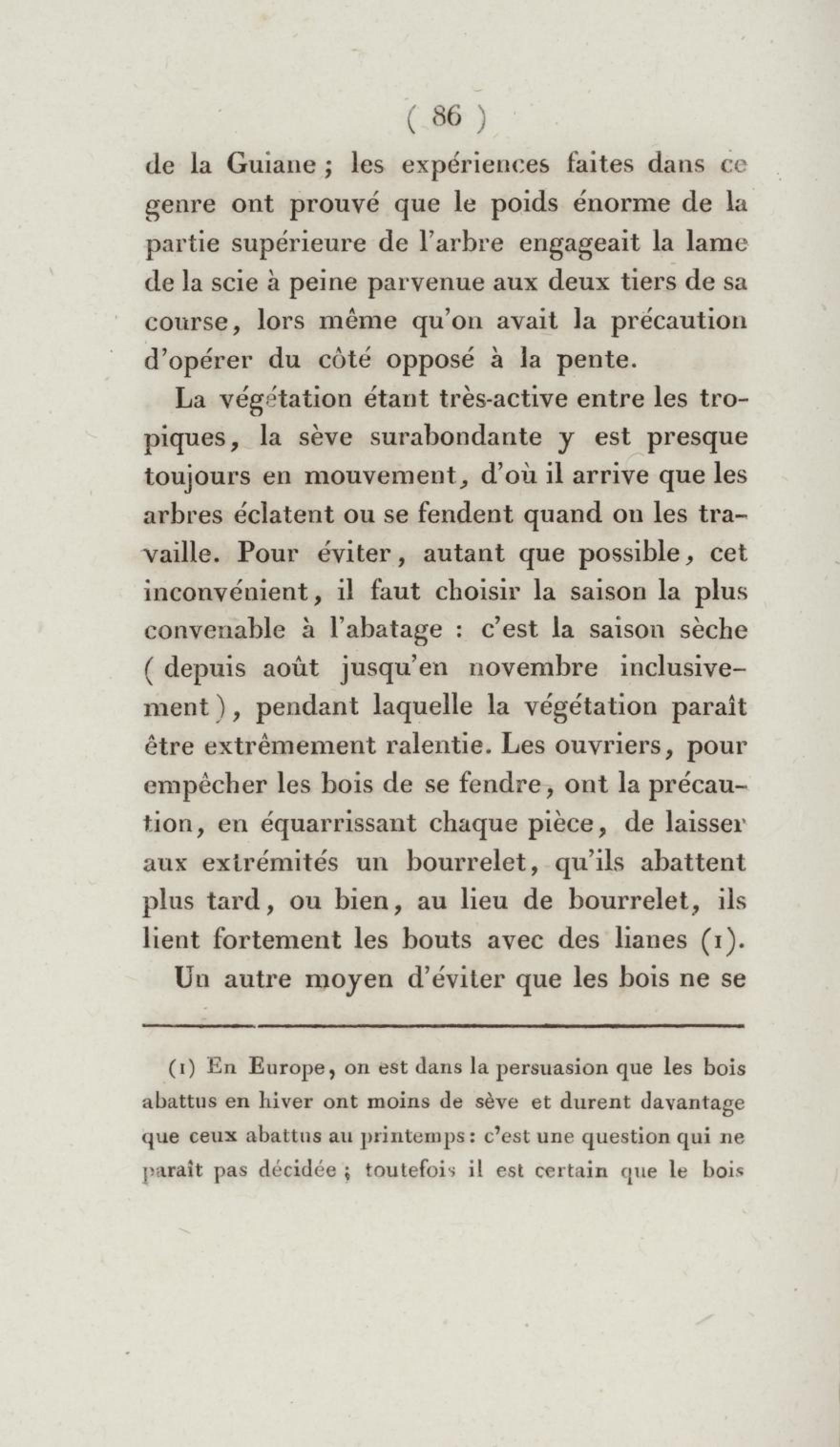 ( 86 )

de la Guiane ; les expériences faites dans ce genre ont prouvé que le poids énorme de la partie supérieure de l'arbre engageait la lame de la scie à peine parvenue aux deux tiers de sa course, lors même qu'on avait la précaution d'opérer du côté opposé à la pente.

La végétation étant très-active entre les tropiques, la sève surabondante y est presque toujours en mouvement, d'où il arrive que les arbres éclatent ou se fendent quand on les travaille. Pour éviter, autant que possible, cet inconvénient, il faut choisir la saison la plus convenable à l'abatage : c'est la saison sèche ( depuis août jusqu'en novembre inclusivement ), pendant laquelle la végétation paraît être extrêmement ralentie. Les ouvriers, pour empêcher les bois de se fendre, ont la précaution, en équarrissant chaque pièce, de laisser aux extrémités un bourrelet, qu'ils abattent plus tard, ou bien, au lieu de bourrelet, ils lient fortement les bouts avec des lianes (1).

Un autre moyen d'éviter que les bois ne se

(1) En Europe, on est dans la persuasion que les bois abattus en hiver ont moins de sève et durent davantage que ceux abattus au printemps : c'est une question qui ne paraît pas décidée ; toutefois il est certain que le bois